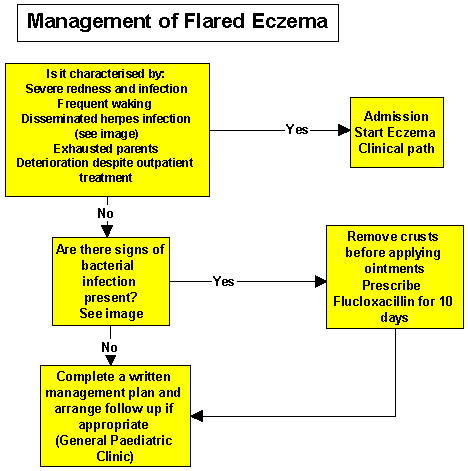 Management of Flared Eczema

Is it characterised by:
Severe redness and infection
Frequent waking
Disseminated herpes infection (see image)
Exhausted parents
Deterioration despite outpatient treatment

Yes

Admission
Start Eczema Clinical path

No

Are there signs of bacterial infection present?
See image

Yes

Remove crusts before applying ointments
Prescribe Flucloxacillin for 10 days

No

Complete a written management plan and arrange follow up if appropriate
(General Paediatric Clinic)